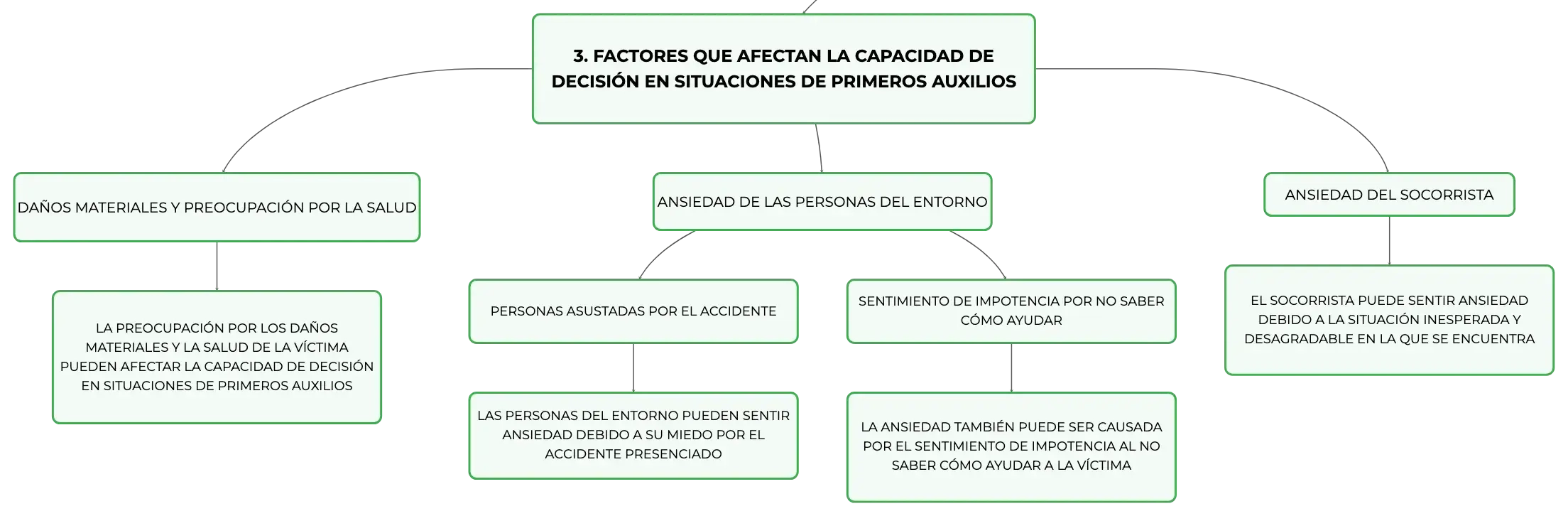 3. FACTORES QUE AFECTAN LA CAPACIDAD DE DECISIÓN EN SITUACIONES DE PRIMEROS AUXILIOS

DAÑOS MATERIALES Y PREOCUPACIÓN POR LA SALUD

LA PREOCUPACIÓN POR LOS DAÑOS MATERIALES Y LA SALUD DE LA VÍCTIMA PUEDEN AFECTAR LA CAPACIDAD DE DECISIÓN EN SITUACIONES DE PRIMEROS AUXILIOS

ANSIEDAD DE LAS PERSONAS DEL ENTORNO

PERSONAS ASUSTADAS POR EL ACCIDENTE

LAS PERSONAS DEL ENTORNO PUEDEN SENTIR ANSIEDAD DEBIDO A SU MIEDO POR EL ACCIDENTE PRESENCIADO

SENTIMIENTO DE IMPOTENCIA POR NO SABER CÓMO AYUDAR

LA ANSIEDAD TAMBIÉN PUEDE SER CAUSADA POR EL SENTIMIENTO DE IMPOTENCIA AL NO SABER CÓMO AYUDAR A LA VÍCTIMA

ANSIEDAD DEL SOCORRISTA

EL SOCORRISTA PUEDE SENTIR ANSIEDAD DEBIDO A LA SITUACIÓN INESPERADA Y DESAGRADABLE EN LA QUE SE ENCUENTRA